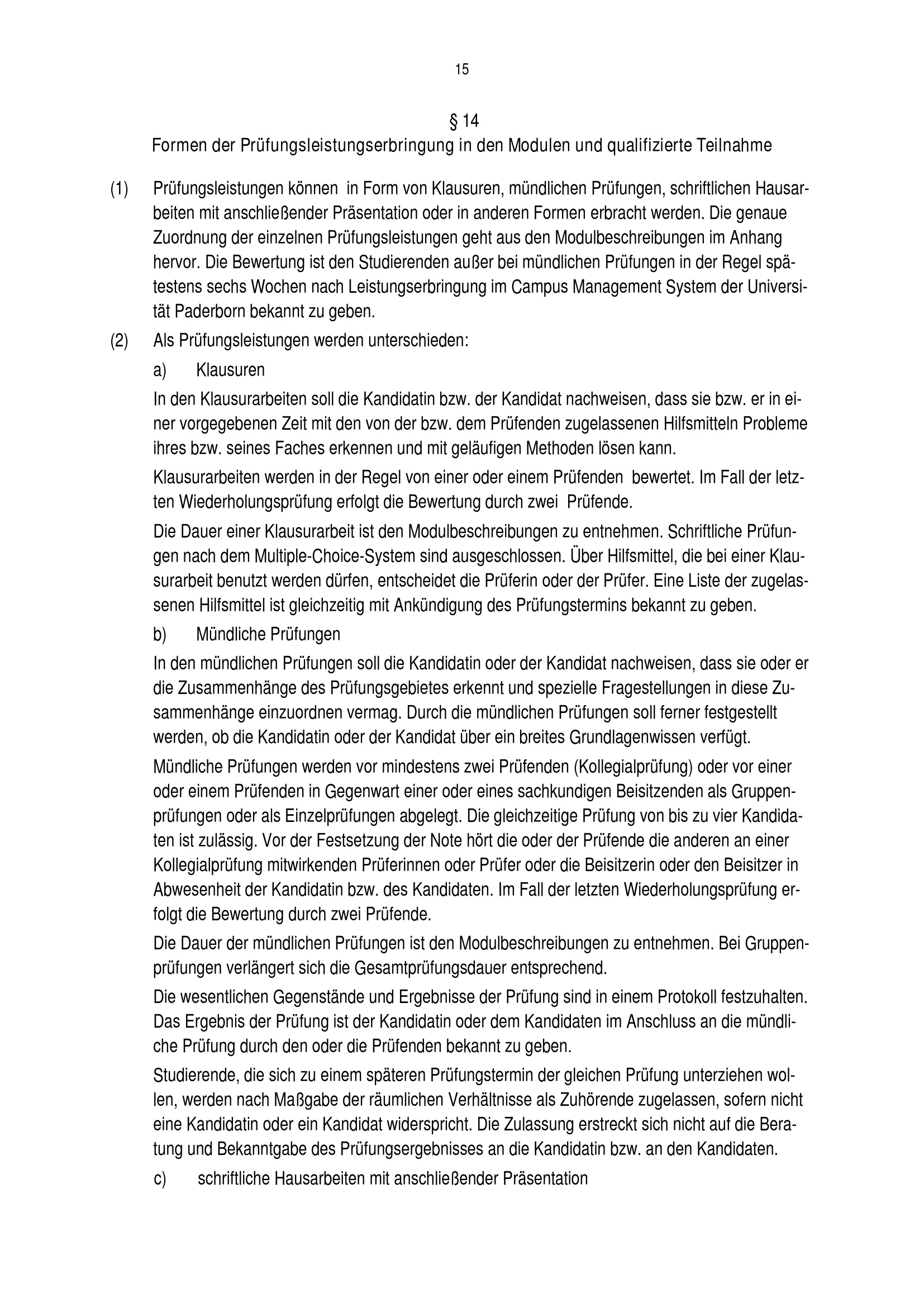 15

§ 14
Formen der Prüfungsleistungserbringung in den Modulen und qualifizierte Teilnahme

(1) Prüfungsleistungen können in Form von Klausuren, mündlichen Prüfungen, schriftlichen Hausarbeiten mit anschließender Präsentation oder in anderen Formen erbracht werden. Die genaue Zuordnung der einzelnen Prüfungsleistungen geht aus den Modulbeschreibungen im Anhang hervor. Die Bewertung ist den Studierenden außer bei mündlichen Prüfungen in der Regel spätestens sechs Wochen nach Leistungserbringung im Campus Management System der Universität Paderborn bekannt zu geben.

(2) Als Prüfungsleistungen werden unterschieden:

a) Klausuren

In den Klausurarbeiten soll die Kandidatin bzw. der Kandidat nachweisen, dass sie bzw. er in einer vorgegebenen Zeit mit den von der bzw. dem Prüfenden zugelassenen Hilfsmitteln Probleme ihres bzw. seines Faches erkennen und mit geläufigen Methoden lösen kann.

Klausurarbeiten werden in der Regel von einer oder einem Prüfenden bewertet. Im Fall der letzten Wiederholungsprüfung erfolgt die Bewertung durch zwei Prüfende.

Die Dauer einer Klausurarbeit ist den Modulbeschreibungen zu entnehmen. Schriftliche Prüfungen nach dem Multiple-Choice-System sind ausgeschlossen. Über Hilfsmittel, die bei einer Klausurarbeit benutzt werden dürfen, entscheidet die Prüferin oder der Prüfer. Eine Liste der zugelassenen Hilfsmittel ist gleichzeitig mit Ankündigung des Prüfungstermins bekannt zu geben.

b) Mündliche Prüfungen

In den mündlichen Prüfungen soll die Kandidatin oder der Kandidat nachweisen, dass sie oder er die Zusammenhänge des Prüfungsgebietes erkennt und spezielle Fragestellungen in diese Zusammenhänge einzuordnen vermag. Durch die mündlichen Prüfungen soll ferner festgestellt werden, ob die Kandidatin oder der Kandidat über ein breites Grundlagenwissen verfügt.

Mündliche Prüfungen werden vor mindestens zwei Prüfenden (Kollegialprüfung) oder vor einer oder einem Prüfenden in Gegenwart einer oder eines sachkundigen Beisitzenden als Gruppenprüfungen oder als Einzelprüfungen abgelegt. Die gleichzeitige Prüfung von bis zu vier Kandidaten ist zulässig. Vor der Festsetzung der Note hört die oder der Prüfende die anderen an einer Kollegialprüfung mitwirkenden Prüferinnen oder Prüfer oder die Beisitzerin oder den Beisitzer in Abwesenheit der Kandidatin bzw. des Kandidaten. Im Fall der letzten Wiederholungsprüfung erfolgt die Bewertung durch zwei Prüfende.

Die Dauer der mündlichen Prüfungen ist den Modulbeschreibungen zu entnehmen. Bei Gruppenprüfungen verlängert sich die Gesamtprüfungsdauer entsprechend.

Die wesentlichen Gegenstände und Ergebnisse der Prüfung sind in einem Protokoll festzuhalten. Das Ergebnis der Prüfung ist der Kandidatin oder dem Kandidaten im Anschluss an die mündliche Prüfung durch den oder die Prüfenden bekannt zu geben.

Studierende, die sich zu einem späteren Prüfungstermin der gleichen Prüfung unterziehen wollen, werden nach Maßgabe der räumlichen Verhältnisse als Zuhörende zugelassen, sofern nicht eine Kandidatin oder ein Kandidat widerspricht. Die Zulassung erstreckt sich nicht auf die Beratung und Bekanntgabe des Prüfungsergebnisses an die Kandidatin bzw. an den Kandidaten.

c) schriftliche Hausarbeiten mit anschließender Präsentation